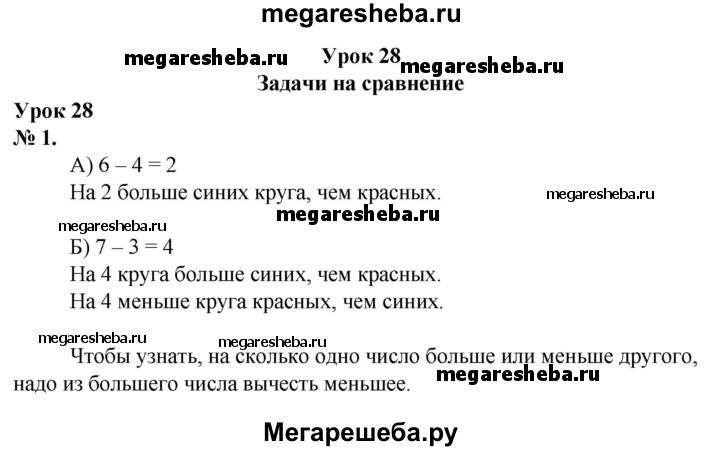 megaresheba.ru

megaresheba.ru Урок 28 megaresheba.ru
Задачи на сравнение

Урок 28
№ 1.
А) $6 - 4 = 2$
На 2 больше синих круга, чем красных. megaresheba.ru
megaresheba.ru
megaresheba.ru
Б) $7 - 3 = 4$
На 4 круга больше синих, чем красных.
На 4 меньше круга красных, чем синих.

megaresheba.ru
megaresheba.ru
Чтобы узнать, на сколько одно число больше или меньше другого, надо из большего числа вычесть меньшее. megaresheba.ru

Мегарешеба.ру